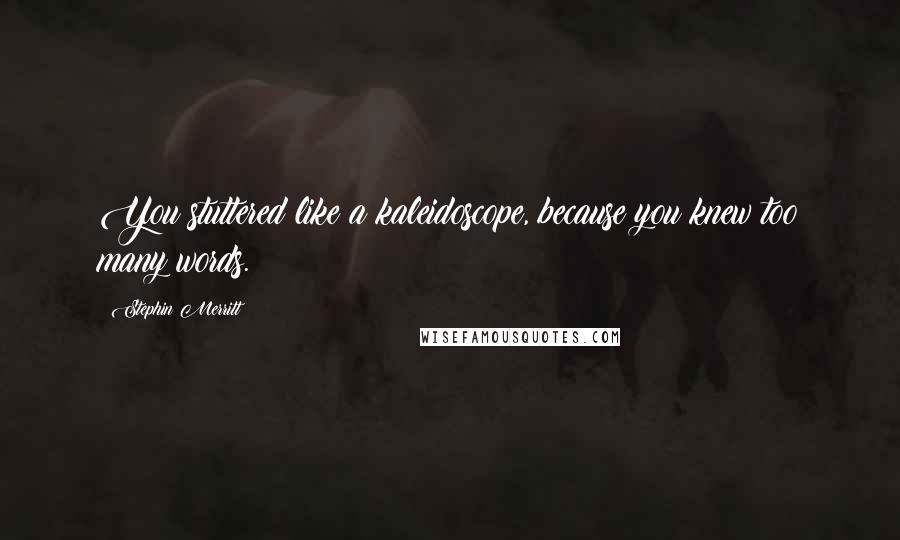 You stuttered like a kaleidoscope, because you knew too many words.

Stephin Merritt

WISEFAMOUSQUOTES.COM